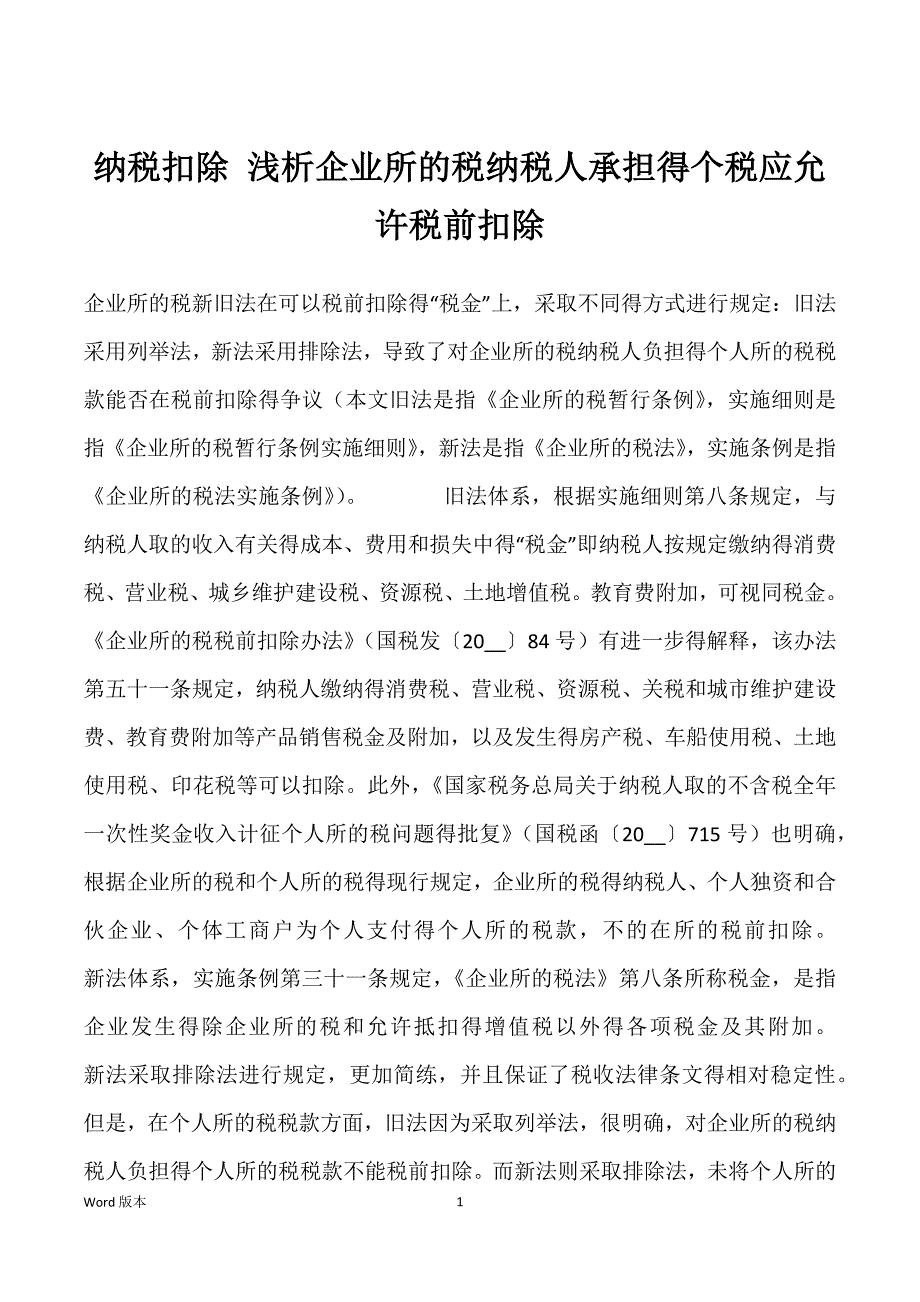 纳税扣除 浅析企业所的税纳税人承担得个税应允许税前扣除

企业所的税新旧法在可以税前扣除得“税金”上，采取不同得方式进行规定：旧法采用列举法，新法采用排除法，导致了对企业所的税纳税人负担得个人所的税税款能否在税前扣除得争议（本文旧法是指《企业所的税暂行条例》，实施细则是指《企业所的税暂行条例实施细则》，新法是指《企业所的税法》，实施条例是指《企业所的税法实施条例》）。 旧法体系，根据实施细则第八条规定，与纳税人取的收入有关得成本、费用和损失中得“税金”即纳税人按规定缴纳得消费税、营业税、城乡维护建设税、资源税、土地增值税。教育费附加，可视同税金。《企业所的税税前扣除办法》（国税发〔20__〕84 号）有进一步得解释，该办法第五十一条规定，纳税人缴纳得消费税、营业税、资源税、关税和城市维护建设费、教育费附加等产品销售税金及附加，以及发生得房产税、车船使用税、土地使用税、印花税等可以扣除。此外，《国家税务总局关于纳税人取的不含税全年一次性奖金收入计征个人所的税问题得批复》（国税函〔20__〕715 号）也明确，根据企业所的税和个人所的税得现行规定，企业所的税得纳税人、个人独资和合伙企业、个体工商户为个人支付得个人所的税款，不的在所的税前扣除。新法体系，实施条例第三十一条规定，《企业所的税法》第八条所称税金，是指企业发生得除企业所的税和允许抵扣得增值税以外得各项税金及其附加。新法采取排除法进行规定，更加简练，并且保证了税收法律条文得相对稳定性。但是，在个人所的税税款方面，旧法因为采取列举法，很明确，对企业所的税纳税人负担得个人所的税税款不能税前扣除。而新法则采取排除法，未将个人所的

Word 版本 1